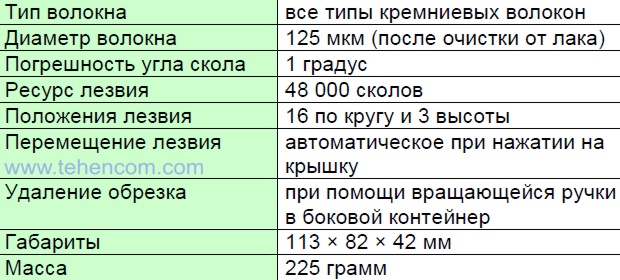 | Тип волокна | все типы кремниевых волокон |
|---|---|
| Диаметр волокна | 125 мкм (после очистки от лака) |
| Погрешность угла скола | 1 градус |
| Ресурс лезвия | 48 000 сколов |
| Положения лезвия | 16 по кругу и 3 высоты |
| Перемещение лезвия www.tehencom.com | автоматическое при нажатии на крышку |
| Удаление обрезка | при помощи вращающейся ручки в боковой контейнер |
| Габариты | 113 × 82 × 42 мм |
| Масса | 225 грамм |